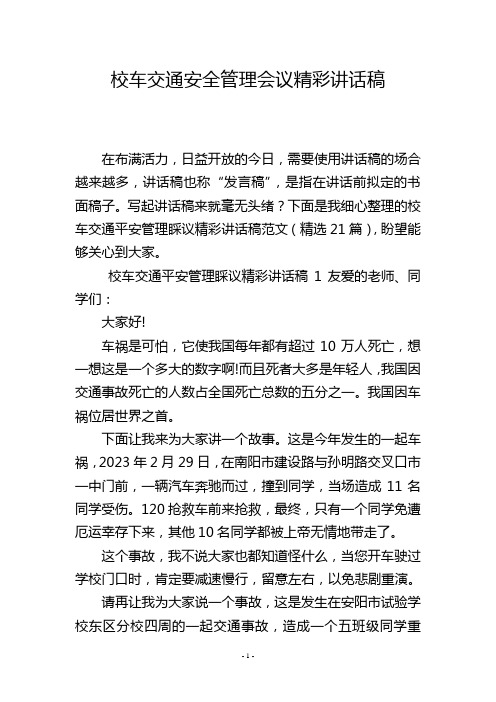 校车交通安全管理会议精彩讲话稿

在布满活力，日益开放的今日，需要使用讲话稿的场合越来越多，讲话稿也称“发言稿”，是指在讲话前拟定的书面稿子。写起讲话稿来就毫无头绪？下面是我细心整理的校车交通平安管理睬议精彩讲话稿范文（精选 21 篇），盼望能够关心到大家。

校车交通平安管理睬议精彩讲话稿 1 友爱的老师、同学们：

大家好!

车祸是可怕，它使我国每年都有超过 10 万人死亡，想一想这是一个多大的数字啊!而且死者大多是年轻人，我国因交通事故死亡的人数占全国死亡总数的五分之一。我国因车祸位居世界之首。

下面让我来为大家讲一个故事。这是今年发生的一起车祸，2023 年 2 月 29 日，在南阳市建设路与孙明路交叉口市一中门前，一辆汽车奔驰而过，撞到同学，当场造成 11 名同学受伤。120 抢救车前来抢救，最终，只有一个同学免遭厄运幸存下来，其他 10 名同学都被上帝无情地带走了。

这个事故，我不说大家也都知道怪什么，当您开车驶过学校门口时，肯定要减速慢行，留意左右，以免悲剧重演。

请再让我为大家说一个事故，这是发生在安阳市试验学校东区分校四周的一起交通事故，造成一个五班级同学重

- 1 -